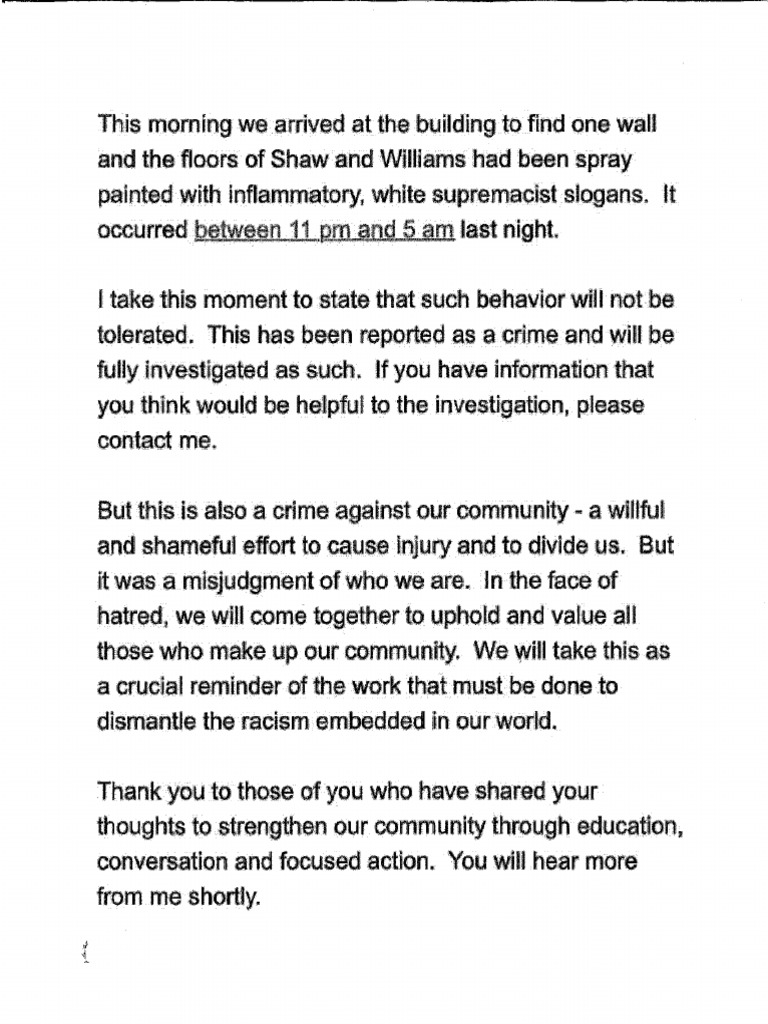 This morning we arrived at the building to find one wall and the floors of Shaw and Williams had been spray painted with inflammatory, white supremacist slogans. It occurred between 11 pm and 5 am last night.

I take this moment to state that such behavior will not be tolerated. This has been reported as a crime and will be fully investigated as such. If you have information that you think would be helpful to the investigation, please contact me.

But this is also a crime against our community - a willful and shameful effort to cause injury and to divide us. But it was a misjudgment of who we are. In the face of hatred, we will come together to uphold and value all those who make up our community. We will take this as a crucial reminder of the work that must be done to dismantle the racism embedded in our world.

Thank you to those of you who have shared your thoughts to strengthen our community through education, conversation and focused action. You will hear more from me shortly.